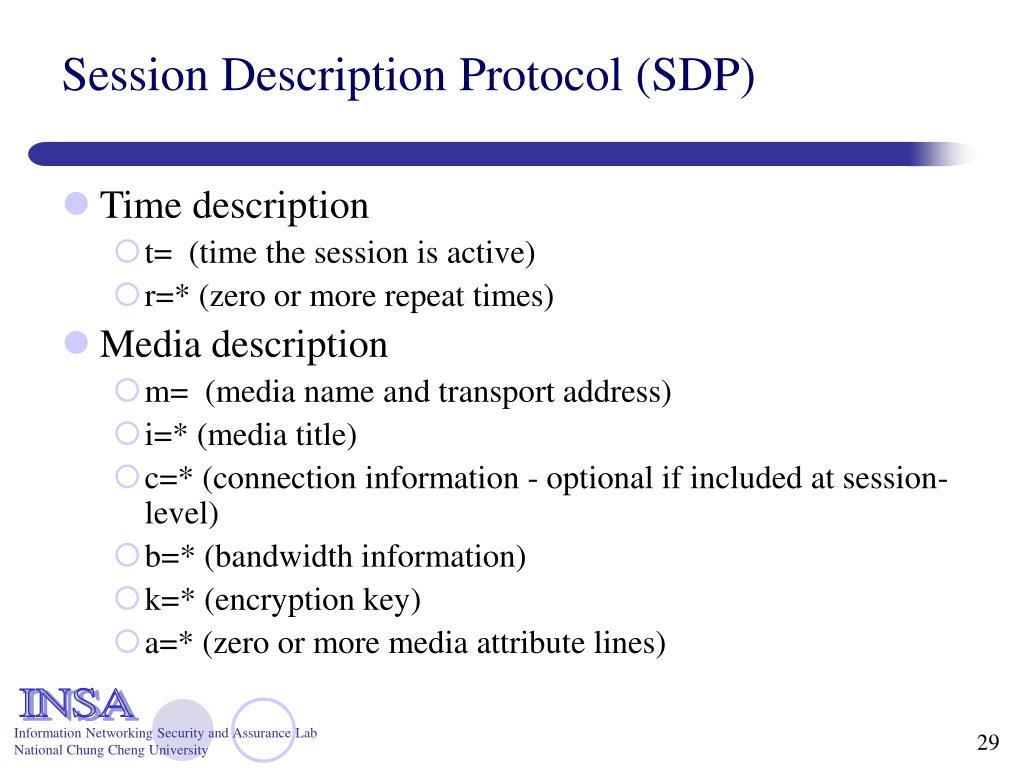 Session Description Protocol (SDP)

Time description

t= (time the session is active)

r=* (zero or more repeat times)

Media description

m= (media name and transport address)

i=* (media title)

c=* (connection information - optional if included at session-level)

b=* (bandwidth information)

k=* (encryption key)

a=* (zero or more media attribute lines)

INSA
Information Networking Security and Assurance Lab
National Chung Cheng University

29